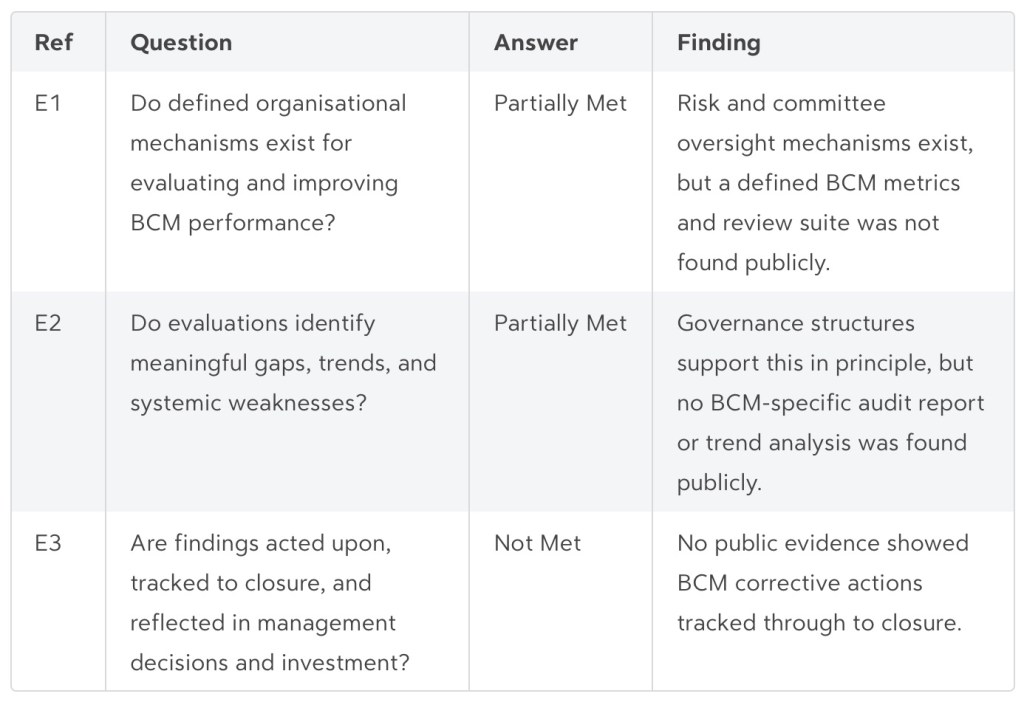 | Ref | Question | Answer | Finding |
|---|---|---|---|
| E1 | Do defined organisational mechanisms exist for evaluating and improving BCM performance? | Partially Met | Risk and committee oversight mechanisms exist, but a defined BCM metrics and review suite was not found publicly. |
| E2 | Do evaluations identify meaningful gaps, trends, and systemic weaknesses? | Partially Met | Governance structures support this in principle, but no BCM-specific audit report or trend analysis was found publicly. |
| E3 | Are findings acted upon, tracked to closure, and reflected in management decisions and investment? | Not Met | No public evidence showed BCM corrective actions tracked through to closure. |